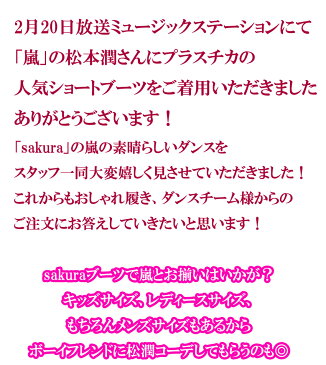 2月20日放送ミュージックステーションにて
「嵐」の松本潤さんにプラスチカの
人気ショートブーツをご着用いただきました
ありがとうございます！

「sakura」の嵐の素晴らしいダンスを
スタッフ一同大変嬉しく見させていただきました！
これからもおしゃれ履き、ダンスチーム様からの
ご注文にお答えしていきたいと思います！

sakuraブーツで嵐とお揃いはいかが？
キッズサイズ、レディースサイズ、
もちろんメンズサイズもあるから
ボーイフレンドに松潤コーデしてもらうのも◎